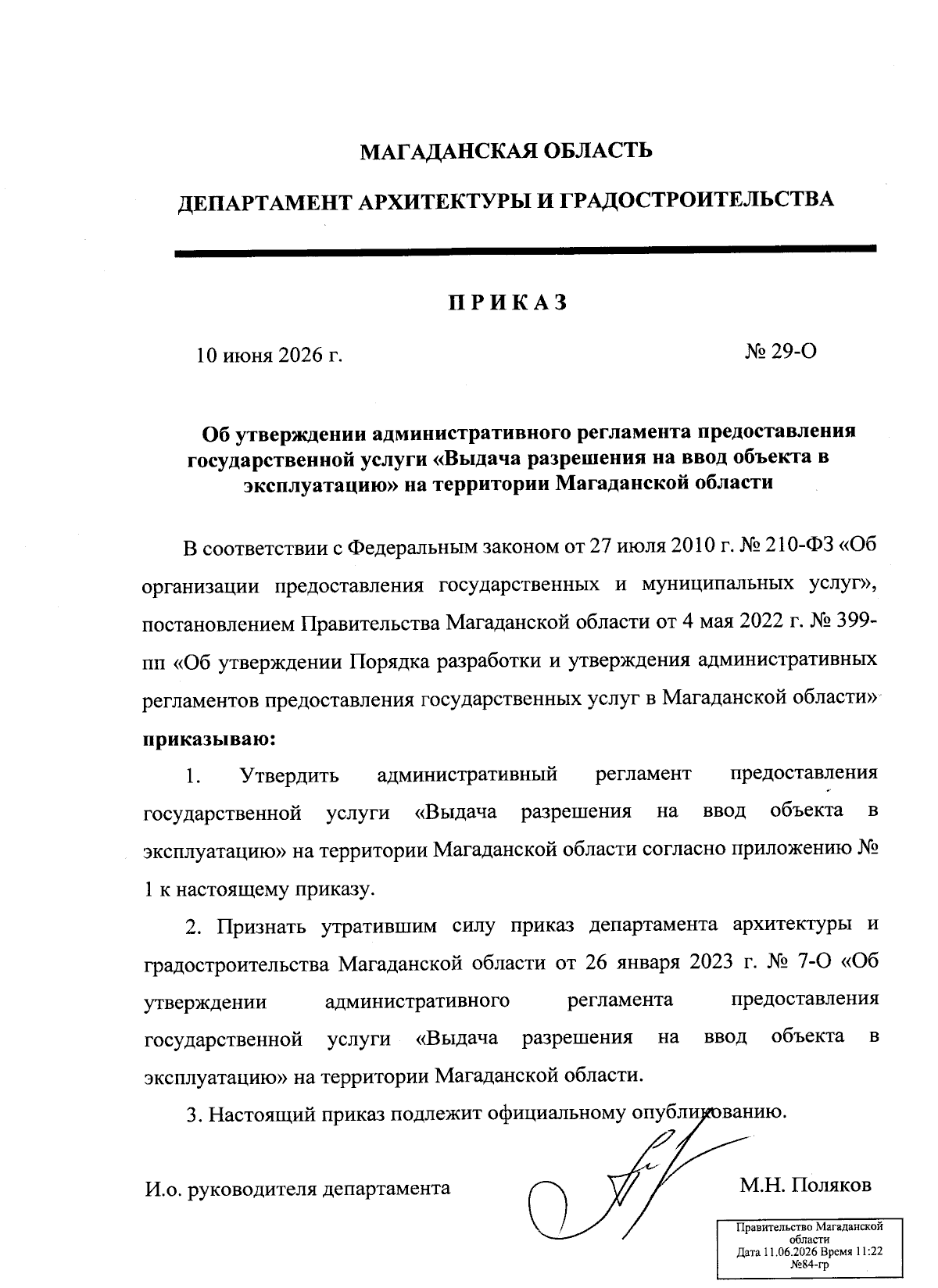 МАГАДАНСКАЯ ОБЛАСТЬ

ДЕПАРТАМЕНТ АРХИТЕКТУРЫ И ГРАДОСТРОИТЕЛЬСТВА

П Р И К А З

10 июня 2026 г.

№ 29-О

Об утверждении административного регламента предоставления государственной услуги «Выдача разрешения на ввод объекта в эксплуатацию» на территории Магаданской области

В соответствии с Федеральным законом от 27 июля 2010 г. № 210-ФЗ «Об организации предоставления государственных и муниципальных услуг», постановлением Правительства Магаданской области от 4 мая 2022 г. № 399-пп «Об утверждении Порядка разработки и утверждения административных регламентов предоставления государственных услуг в Магаданской области» приказываю:

1. Утвердить административный регламент предоставления государственной услуги «Выдача разрешения на ввод объекта в эксплуатацию» на территории Магаданской области согласно приложению № 1 к настоящему приказу.

2. Признать утратившим силу приказ департамента архитектуры и градостроительства Магаданской области от 26 января 2023 г. № 7-О «Об утверждении административного регламента предоставления государственной услуги «Выдача разрешения на ввод объекта в эксплуатацию» на территории Магаданской области.

3. Настоящий приказ подлежит официальному опубликованию.

И.о. руководителя департамента

М.Н. Поляков

Правительство Магаданской области
Дата 11.06.2026 Время 11:22
№84-гр